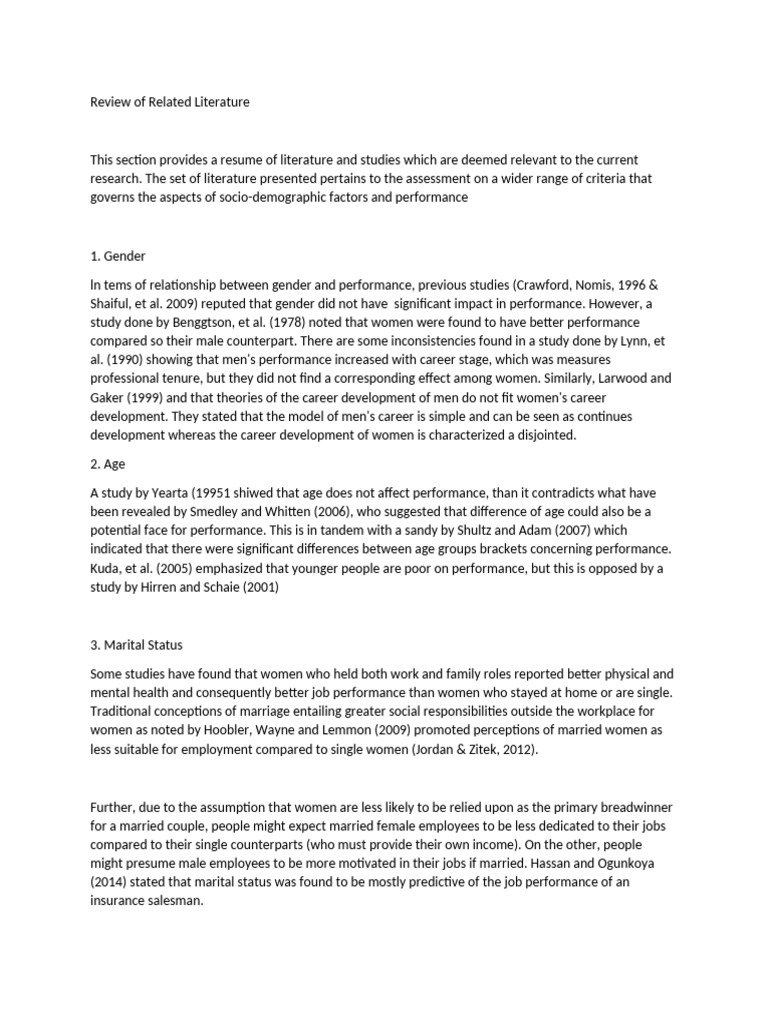 Review of Related Literature

This section provides a resume of literature and studies which are deemed relevant to the current research. The set of literature presented pertains to the assessment on a wider range of criteria that governs the aspects of socio-demographic factors and performance

1. Gender

In tems of relationship between gender and performance, previous studies (Crawford, Nomis, 1996 & Shaiful, et al. 2009) reputed that gender did not have significant impact in performance. However, a study done by Benggtson, et al. (1978) noted that women were found to have better performance compared so their male counterpart. There are some inconsistencies found in a study done by Lynn, et al. (1990) showing that men's performance increased with career stage, which was measures professional tenure, but they did not find a corresponding effect among women. Similarly, Larwood and Gaker (1999) and that theories of the career development of men do not fit women's career development. They stated that the model of men's career is simple and can be seen as continues development whereas the career development of women is characterized a disjointed.

2. Age

A study by Yearta (19951 shiwed that age does not affect performance, than it contradicts what have been revealed by Smedley and Whitten (2006), who suggested that difference of age could also be a potential face for performance. This is in tandem with a sandy by Shultz and Adam (2007) which indicated that there were significant differences between age groups brackets concerning performance. Kuda, et al. (2005) emphasized that younger people are poor on performance, but this is opposed by a study by Hirren and Schaie (2001)

3. Marital Status

Some studies have found that women who held both work and family roles reported better physical and mental health and consequently better job performance than women who stayed at home or are single. Traditional conceptions of marriage entailing greater social responsibilities outside the workplace for women as noted by Hoobler, Wayne and Lemmon (2009) promoted perceptions of married women as less suitable for employment compared to single women (Jordan & Zitek, 2012).

Further, due to the assumption that women are less likely to be relied upon as the primary breadwinner for a married couple, people might expect married female employees to be less dedicated to their jobs compared to their single counterparts (who must provide their own income). On the other, people might presume male employees to be more motivated in their jobs if married. Hassan and Ogunkoya (2014) stated that marital status was found to be mostly predictive of the job performance of an insurance salesman.